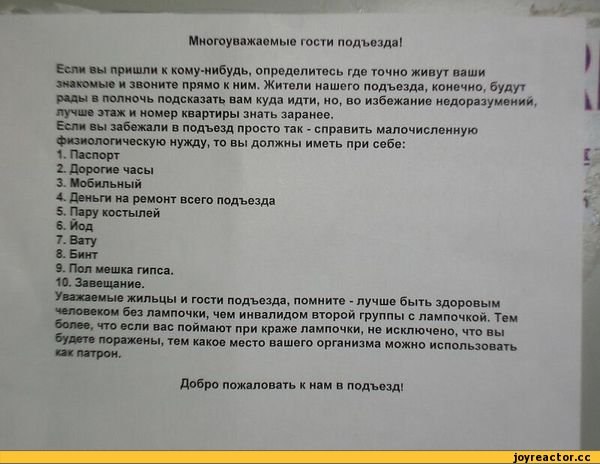 Многоуважаемые гости подъезда!

Если вы пришли к кому-нибудь, определитесь где точно живут ваши знакомые и звоните прямо к ним. Жители нашего подъезда, конечно, будут рады в полночь подсказать вам куда идти, но, во избежание недоразумений, лучше этаж и номер квартиры знать заранее.
Если вы забежали в подъезд просто так - справить малочисленную физиологическую нужду, то вы должны иметь при себе:
1. Паспорт
2. Дорогие часы
3. Мобильный
4. Деньги на ремонт всего подъезда
5. Пару костылей
6. Йод
7. Вату
8. Бинт
9. Пол мешка гипса.
10. Завещание.
Уважаемые жильцы и гости подъезда, помните - лучше быть здоровым человеком без лампочки, чем инвалидом второй группы с лампочкой. Тем более, что если вас поймают при краже лампочки, не исключено, что вы будете поражены, тем какое место вашего организма можно использовать как патрон.

Добро пожаловать к нам в подъезд!

joyreactor.cc